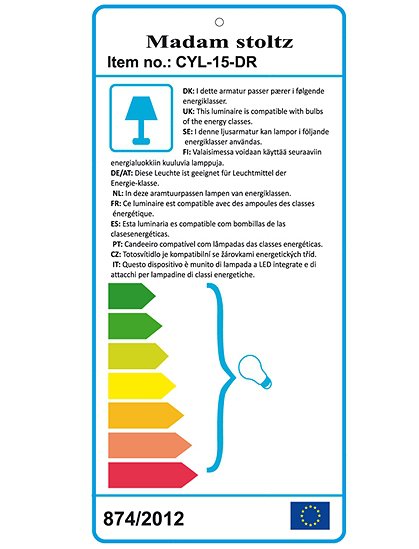 Madam stoltz
Item no.: CYL-15-DR

DK: I dette armatur passer pærer i følgende energiklasser.
UK: This luminaire is compatible with bulbs of the energy classes.
SE: I denne ljusarmatur kan lampor i följande energiklasser användas.
FI: Valaisimessa voidaan käyttää seuraaviin energialuokkiin kuuluvia lamppuja.
DE/AT: Diese Leuchte ist geeignet für Leuchtmittel der Energie-klasse.
NL: In deze aramtuurpassen lampen van energiklassen.
FR: Ce luminaire est compatible avec des ampoules des classes énergétique.
ES: Esta luminaria es compatible com bombillas de las clasesenergéticas.
PT: Candeeiro compatível com lâmpadas das classes energéticas.
CZ: Totosvítidlo je kompatibilní se žárovkami energetických tříd.
IT: Questo dispositivo è munito di lampada a LED integrate e di attacchi per lampadine di classi energetiche.

874/2012